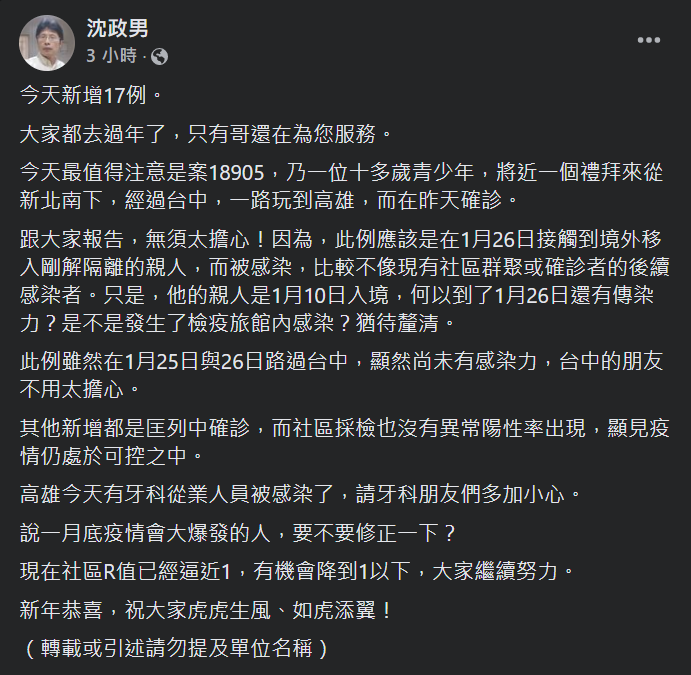 沈政男
3 小時 ·

今天新增17例。

大家都去過年了，只有哥還在為您服務。

今天最值得注意是案18905，乃一位十多歲青少年，將近一個禮拜來從新北南下，經過台中，一路玩到高雄，而在昨天確診。

跟大家報告，無須太擔心！因為，此例應該是在1月26日接觸到境外移入剛解隔離的親人，而被感染，比較不像現有社區群聚或確診者的後續感染者。只是，他的親人是1月10日入境，何以到了1月26日還有傳染力？是不是發生了檢疫旅館內感染？猶待釐清。

此例雖然在1月25日與26日路過台中，顯然尚未有感染力，台中的朋友不用太擔心。

其他新增都是匡列中確診，而社區採檢也沒有異常陽性率出現，顯見疫情仍處於可控之中。

高雄今天有牙科從業人員被感染了，請牙科朋友們多加小心。

說一月底疫情會大爆發的人，要不要修正一下？

現在社區R值已經逼近1，有機會降到1以下，大家繼續努力。

新年恭喜，祝大家虎虎生風、如虎添翼！

（轉載或引述請勿提及單位名稱）